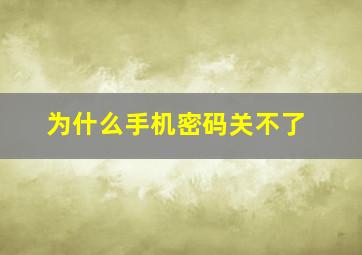 为什么手机密码关不了